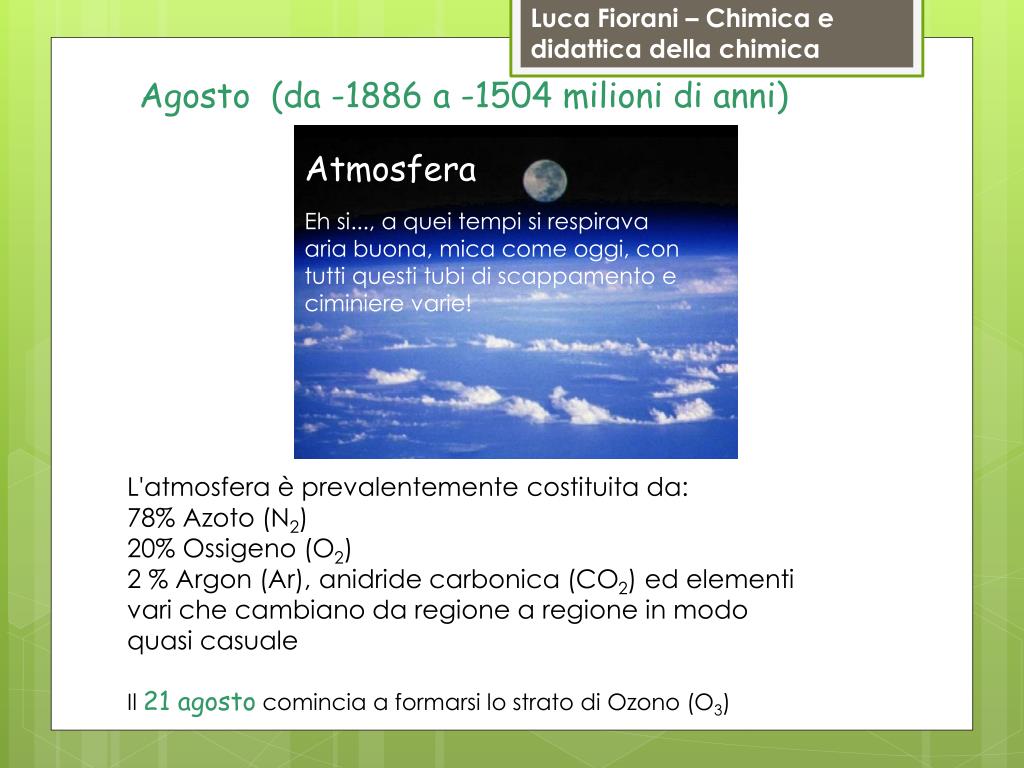 Luca Fiorani – Chimica e didattica della chimica

Agosto (da -1886 a -1504 milioni di anni)

Atmosfera

Eh si..., a quei tempi si respirava aria buona, mica come oggi, con tutti questi tubi di scappamento e ciminiere varie!

L'atmosfera è prevalentemente costituita da:
78% Azoto ($N_2$)
20% Ossigeno ($O_2$)
2 % Argon (Ar), anidride carbonica ($CO_2$) ed elementi vari che cambiano da regione a regione in modo quasi casuale

Il 21 agosto comincia a formarsi lo strato di Ozono ($O_3$)